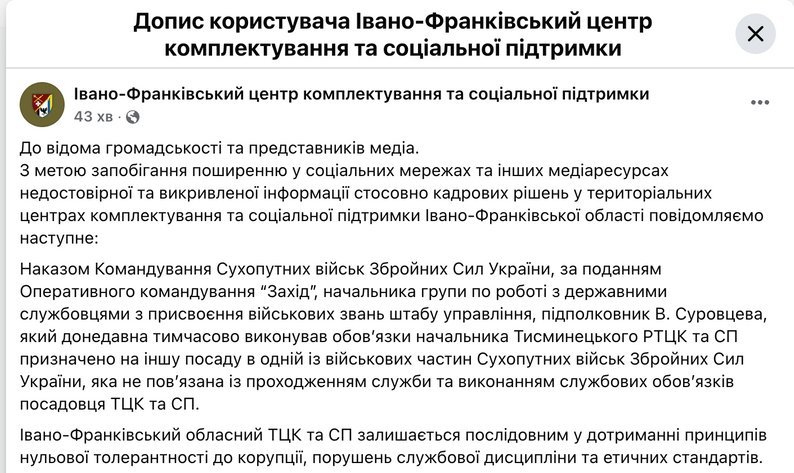 Допис користувача Івано-Франківський центр комплектування та соціальної підтримки

Івано-Франківський центр комплектування та соціальної підтримки
43 хв ·

До відома громадськості та представників медіа.
З метою запобігання поширенню у соціальних мережах та інших медіаресурсах недостовірної та викривленої інформації стосовно кадрових рішень у територіальних центрах комплектування та соціальної підтримки Івано-Франківської області повідомляємо наступне:

Наказом Командування Сухопутних військ Збройних Сил України, за поданням Оперативного командування "Захід", начальника групи по роботі з державними службовцями з присвоєння військових звань штабу управління, підполковник В. Суровцева, який донедавна тимчасово виконував обов'язки начальника Тисминецького РТЦК та СП призначено на іншу посаду в одній із військових частин Сухопутних військ Збройних Сил України, яка не пов'язана із проходженням служби та виконанням службових обов'язків посадовця ТЦК та СП.

Івано-Франківський обласний ТЦК та СП залишається послідовним у дотриманні принципів нульової толерантності до корупції, порушень службової дисципліни та етичних стандартів.